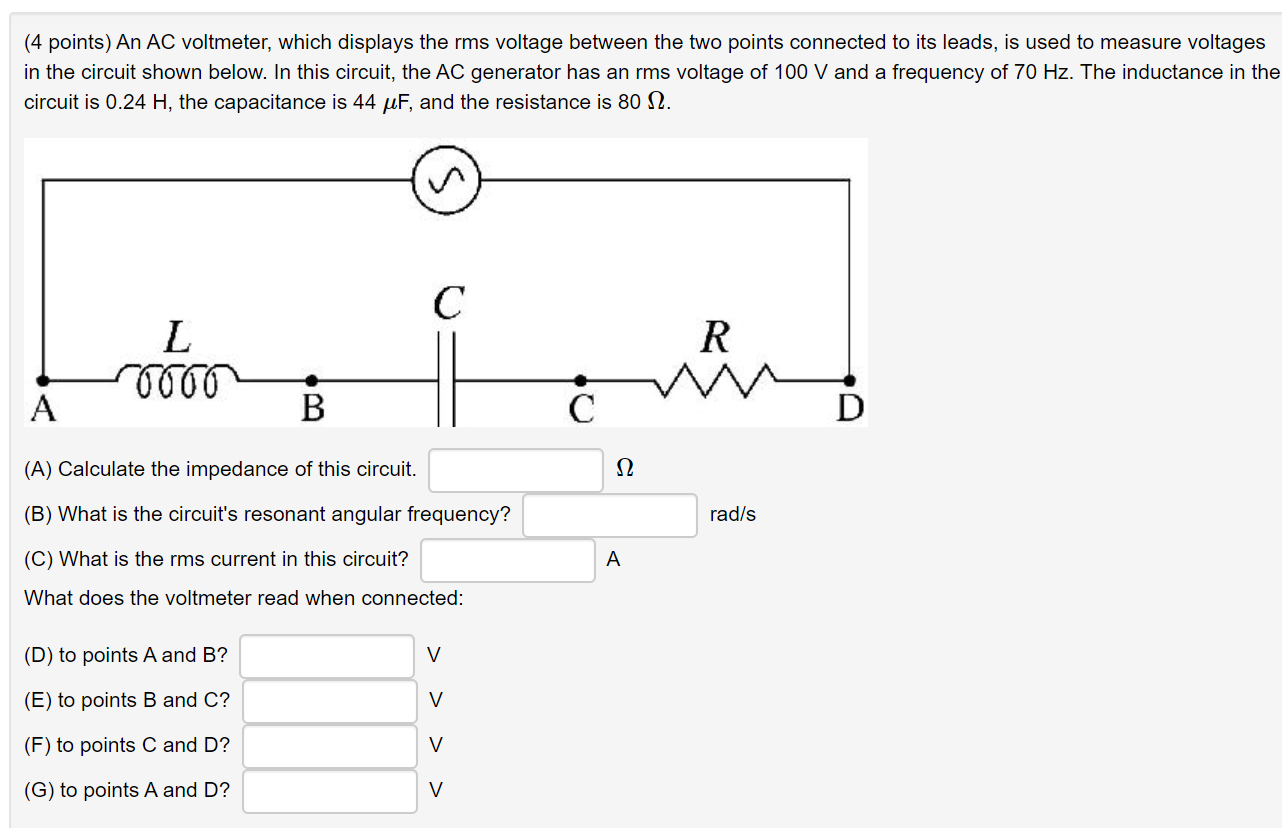 (4 points) An AC voltmeter, which displays the rms voltage between the two points connected to its leads, is used to measure voltages in the circuit shown below. In this circuit, the AC generator has an rms voltage of 100 V and a frequency of 70 Hz. The inductance in the circuit is 0.24 H, the capacitance is 44 $\mu$F, and the resistance is 80 $\Omega$.

C
L
R
A
B
C
D

(A) Calculate the impedance of this circuit. $\Omega$

(B) What is the circuit's resonant angular frequency? rad/s

(C) What is the rms current in this circuit? A

What does the voltmeter read when connected:

(D) to points A and B? V

(E) to points B and C? V

(F) to points C and D? V

(G) to points A and D? V